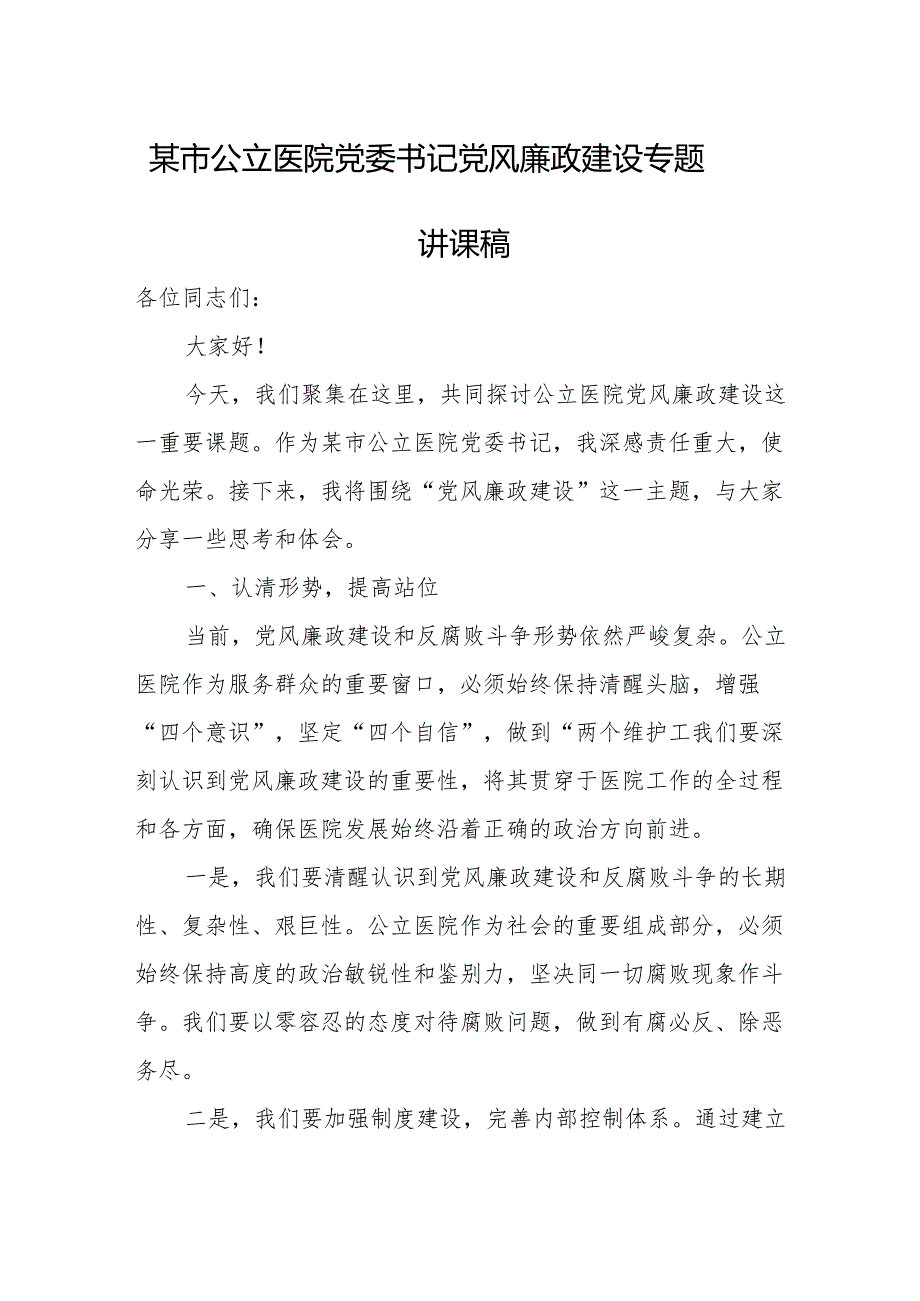 某市公立医院党委书记党风廉政建设专题讲课稿

各位同志们：

大家好！

今天，我们聚集在这里，共同探讨公立医院党风廉政建设这一重要课题。作为某市公立医院党委书记，我深感责任重大，使命光荣。接下来，我将围绕“党风廉政建设”这一主题，与大家分享一些思考和体会。

一、认清形势，提高站位

当前，党风廉政建设和反腐败斗争形势依然严峻复杂。公立医院作为服务群众的重要窗口，必须始终保持清醒头脑，增强“四个意识”，坚定“四个自信”，做到“两个维护工我们要深刻认识到党风廉政建设的重要性，将其贯穿于医院工作的全过程和各方面，确保医院发展始终沿着正确的政治方向前进。

一是，我们要清醒认识到党风廉政建设和反腐败斗争的长期性、复杂性、艰巨性。公立医院作为社会的重要组成部分，必须始终保持高度的政治敏锐性和鉴别力，坚决同一切腐败现象作斗争。我们要以零容忍的态度对待腐败问题，做到有腐必反、除恶务尽。

二是，我们要加强制度建设，完善内部控制体系。通过建立